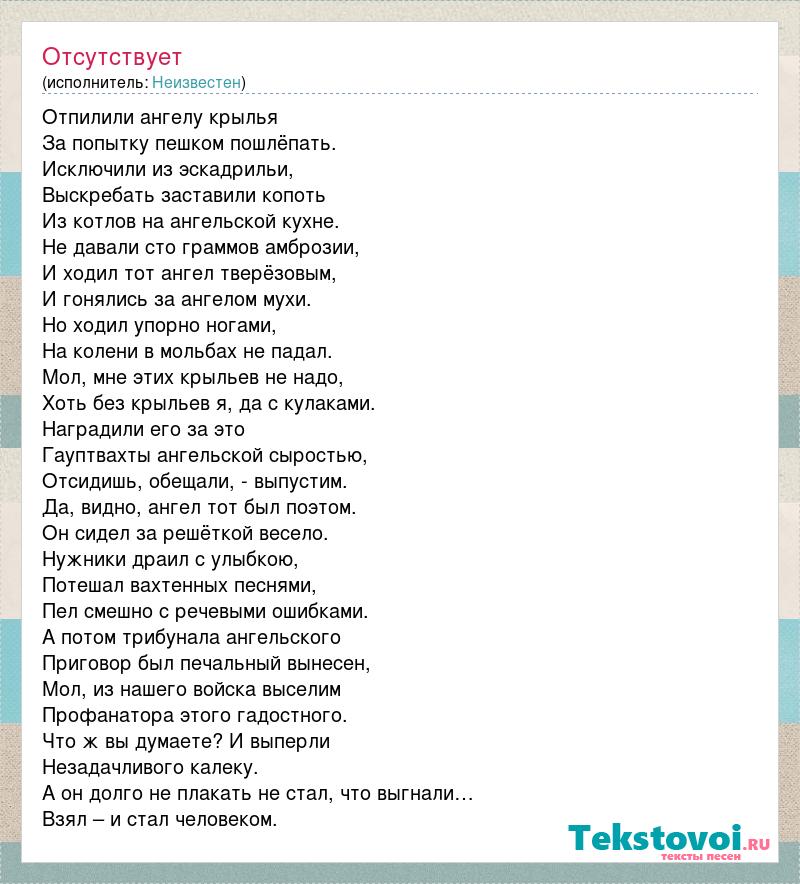 Отсутствует
(исполнитель: Неизвестен)

Отпилили ангелу крылья
За попытку пешком пошлёпать.
Исключили из эскадрильи,
Выскребать заставили копоть
Из котлов на ангельской кухне.
Не давали сто граммов амброзии,
И ходил тот ангел тверёзовым,
И гонялись за ангелом мухи.
Но ходил упорно ногами,
На колени в мольбах не падал.
Мол, мне этих крыльев не надо,
Хоть без крыльев я, да с кулаками.
Наградили его за это
Гауптвахты ангельской сыростью,
Отсидишь, обещали, - выпустим.
Да, видно, ангел тот был поэтом.
Он сидел за решёткой весело.
Нужники драил с улыбкою,
Потешал вахтенных песнями,
Пел смешно с речевыми ошибками.
А потом трибунала ангельского
Приговор был печальный вынесен,
Мол, из нашего войска выселим
Профанатора этого гадостного.
Что ж вы думаете? И выперли
Незадачливого калеку.
А он долго не плакать не стал, что выгнали…
Взял – и стал человеком.

Tekstovoi.ru
тексты песен